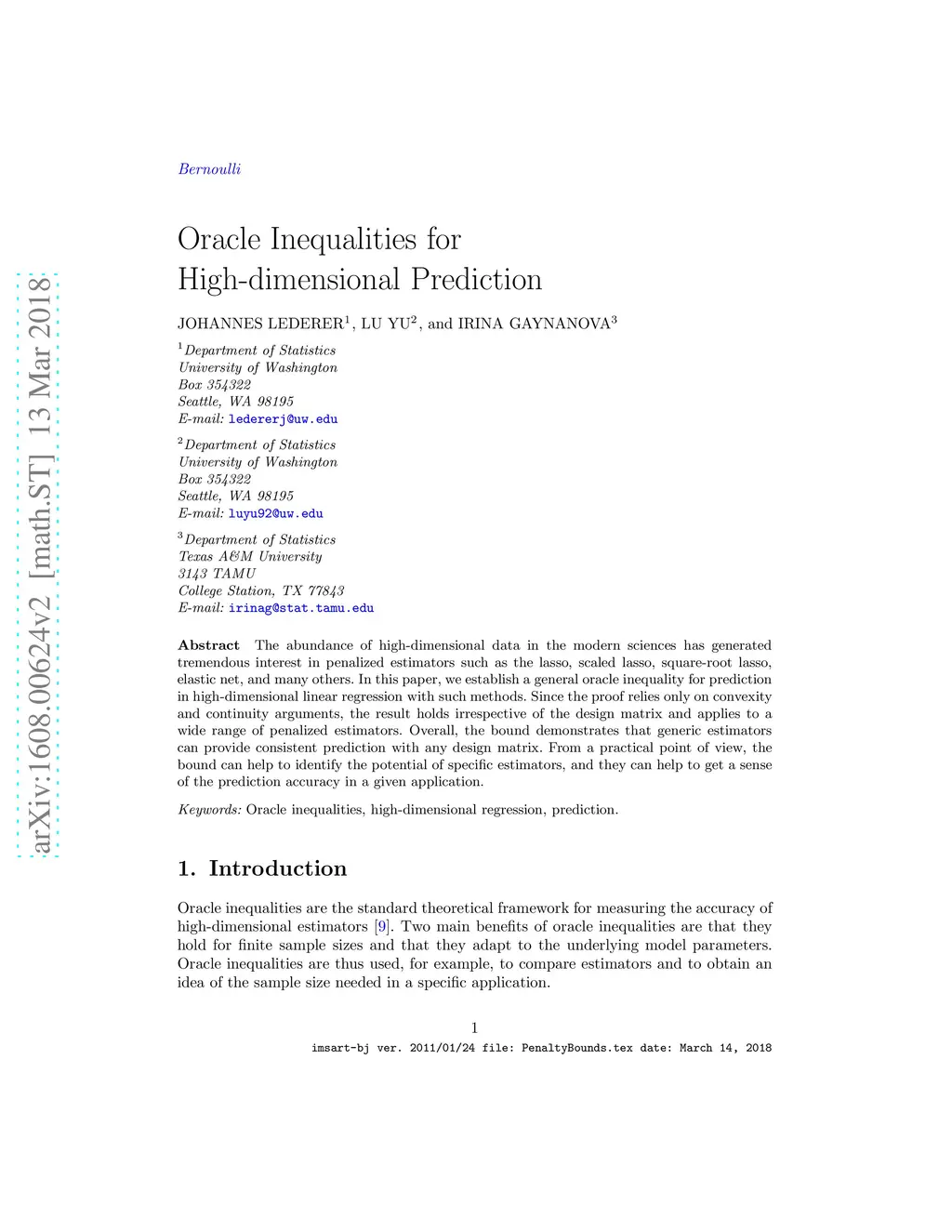 arXiv:1608.00624v2 [math.ST] 13 Mar 2018

Bernoulli

Oracle Inequalities for High-dimensional Prediction

JOHANNES LEDERER$^1$, LU YU$^2$, and IRINA GAYNANOVA$^3$

$^1$Department of Statistics
University of Washington
Box 354322
Seattle, WA 98195
E-mail: ledererj@uw.edu

$^2$Department of Statistics
University of Washington
Box 354322
Seattle, WA 98195
E-mail: luyu92@uw.edu

$^3$Department of Statistics
Texas A&M University
3143 TAMU
College Station, TX 77843
E-mail: irinag@stat.tamu.edu

Abstract The abundance of high-dimensional data in the modern sciences has generated tremendous interest in penalized estimators such as the lasso, scaled lasso, square-root lasso, elastic net, and many others. In this paper, we establish a general oracle inequality for prediction in high-dimensional linear regression with such methods. Since the proof relies only on convexity and continuity arguments, the result holds irrespective of the design matrix and applies to a wide range of penalized estimators. Overall, the bound demonstrates that generic estimators can provide consistent prediction with any design matrix. From a practical point of view, the bound can help to identify the potential of specific estimators, and they can help to get a sense of the prediction accuracy in a given application.

Keywords: Oracle inequalities, high-dimensional regression, prediction.

1. Introduction

Oracle inequalities are the standard theoretical framework for measuring the accuracy of high-dimensional estimators [9]. Two main benefits of oracle inequalities are that they hold for finite sample sizes and that they adapt to the underlying model parameters. Oracle inequalities are thus used, for example, to compare estimators and to obtain an idea of the sample size needed in a specific application.

1

imsart-bj ver. 2011/01/24 file: PenaltyBounds.tex date: March 14, 2018